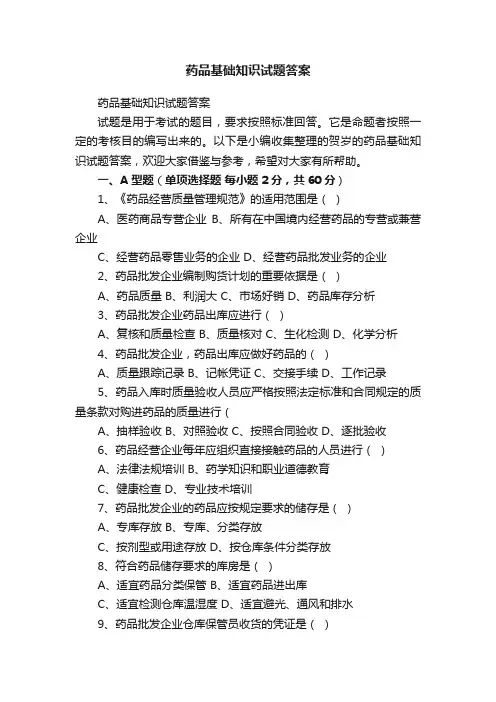 药品基础知识试题答案

药品基础知识试题答案

试题是用于考试的题目，要求按照标准回答。它是命题者按照一定的考核目的编写出来的。以下是小编收集整理的贺岁的药品基础知识试题答案，欢迎大家借鉴与参考，希望对大家有所帮助。

一、A 型题（单项选择题 每小题 2 分，共 60 分）

1、《药品经营质量管理规范》的适用范围是（ ）

A、医药商品专营企业 B、所有在中国境内经营药品的专营或兼营企业

C、经营药品零售业务的企业 D、经营药品批发业务的企业

2、药品批发企业编制购货计划的重要依据是（ ）

A、药品质量 B、利润大 C、市场好销 D、药品库存分析

3、药品批发企业药品出库应进行（ ）

A、复核和质量检查 B、质量核对 C、生化检测 D、化学分析

4、药品批发企业，药品出库应做好药品的（ ）

A、质量跟踪记录 B、记帐凭证 C、交接手续 D、工作记录

5、药品入库时质量验收人员应严格按照法定标准和合同规定的质量条款对购进药品的质量进行（

A、抽样验收 B、对照验收 C、按照合同验收 D、逐批验收

6、药品经营企业每年应组织直接接触药品的人员进行（ ）

A、法律法规培训 B、药学知识和职业道德教育

C、健康检查 D、专业技术培训

7、药品批发企业的药品应按规定要求的储存是（ ）

A、专库存放 B、专库、分类存放

C、按剂型或用途存放 D、按仓库条件分类存放

8、符合药品储存要求的库房是（ ）

A、适宜药品分类保管 B、适宜药品进出库

C、适宜检测仓库温湿度 D、适宜避光、通风和排水

9、药品批发企业仓库保管员收货的凭证是（ ）